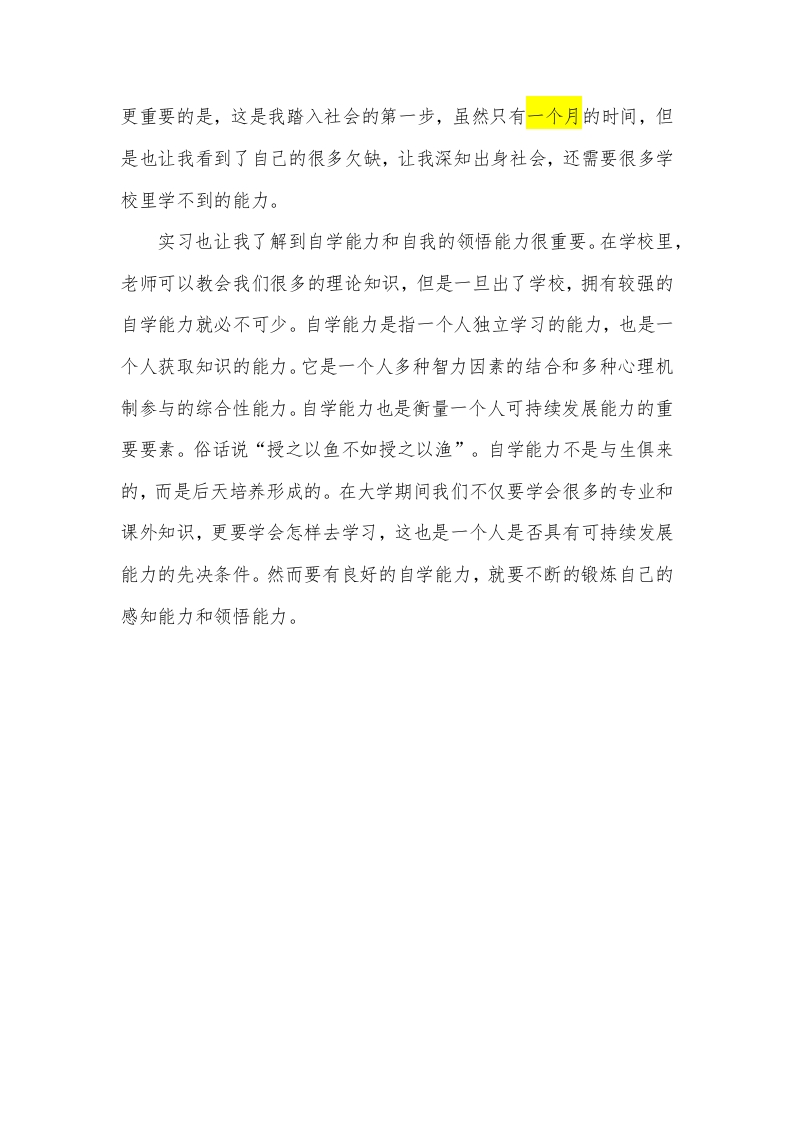 更重要的是，这是我踏入社会的第一步，虽然只有一个月的时间，但是也让我看到了自己的很多欠缺，让我深知出身社会，还需要很多学校里学不到的能力。

实习也让我了解到自学能力和自我的领悟能力很重要。在学校里，老师可以教会我们很多的理论知识，但是一旦出了学校，拥有较强的自学能力就必不可少。自学能力是指一个人独立学习的能力，也是一个人获取知识的能力。它是一个人多种智力因素的结合和多种心理机制参与的综合性能力。自学能力也是衡量一个人可持续发展能力的重要要素。俗话说“授之以鱼不如授之以渔”。自学能力不是与生俱来的，而是后天培养形成的。在大学期间我们不仅要学会很多的专业和课外知识，更要学会怎样去学习，这也是一个人是否具有可持续发展能力的先决条件。然而要有良好的自学能力，就要不断的锻炼自己的感知能力和领悟能力。